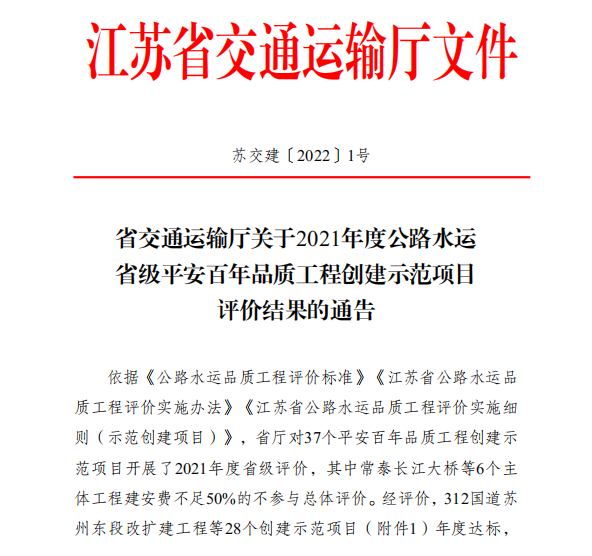 江苏省交通运输厅文件

苏交建〔2022〕1号

省交通运输厅关于2021年度公路水运省级平安百年品质工程创建示范项目评价结果的通告

依据《公路水运品质工程评价标准》《江苏省公路水运品质工程评价实施办法》《江苏省公路水运品质工程评价实施细则（示范创建项目）》，省厅对37个平安百年品质工程创建示范项目开展了2021年度省级评价，其中常泰长江大桥等6个主体工程建安费不足50%的不参与总体评价。经评价，312国道苏州东段改扩建工程等28个创建示范项目（附件1）年度达标，